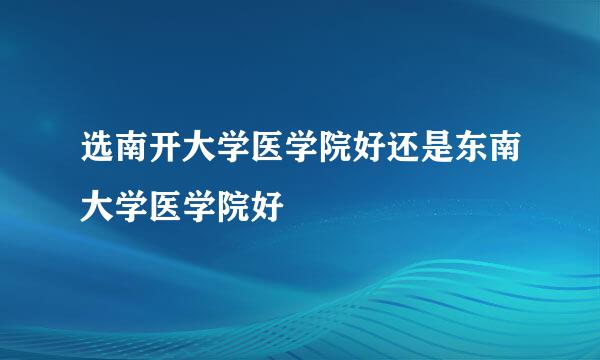 选南开大学医学院好还是东南大学医学院好